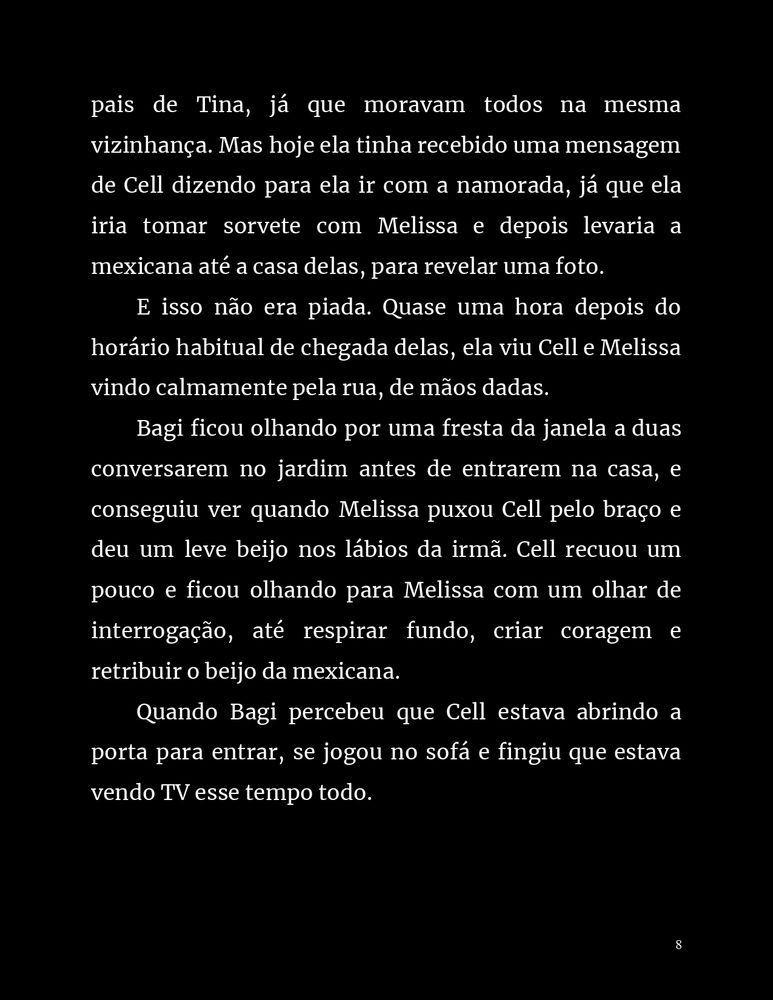 pais de Tina, já que moravam todos na mesma vizinhança. Mas hoje ela tinha recebido uma mensagem de Cell dizendo para ela ir com a namorada, já que ela iria tomar sorvete com Melissa e depois levaria a mexicana até a casa delas, para revelar uma foto.

E isso não era piada. Quase uma hora depois do horário habitual de chegada delas, ela viu Cell e Melissa vindo calmamente pela rua, de mãos dadas.

Bagi ficou olhando por uma fresta da janela a duas conversarem no jardim antes de entrarem na casa, e conseguiu ver quando Melissa puxou Cell pelo braço e deu um leve beijo nos lábios da irmã. Cell recuou um pouco e ficou olhando para Melissa com um olhar de interrogação, até respirar fundo, criar coragem e retribuir o beijo da mexicana.

Quando Bagi percebeu que Cell estava abrindo a porta para entrar, se jogou no sofá e fingiu que estava vendo TV esse tempo todo.

8